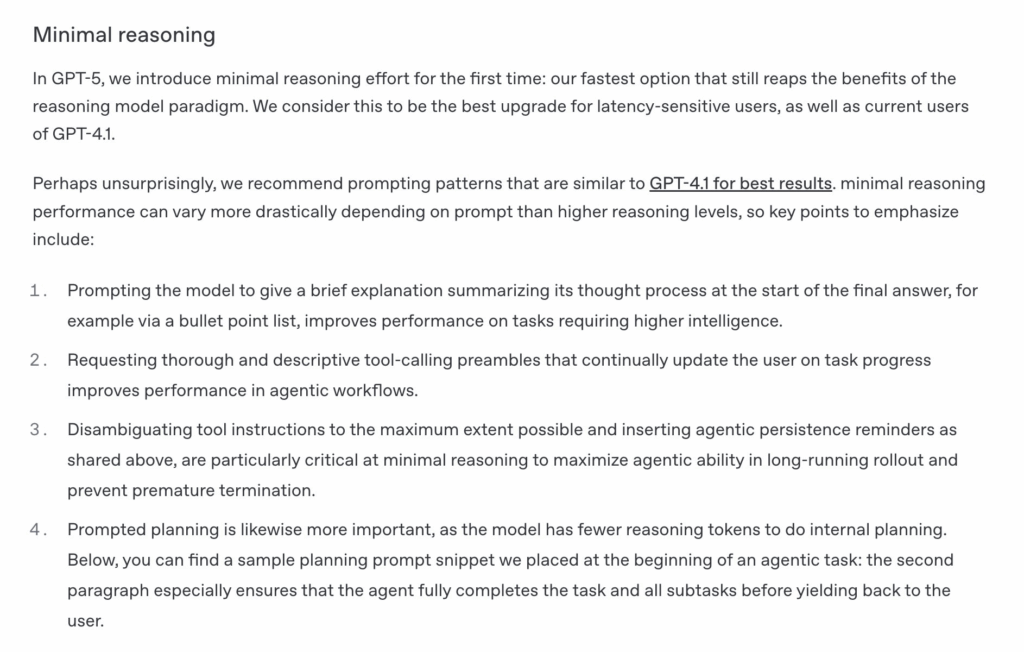 Minimal reasoning

In GPT-5, we introduce minimal reasoning effort for the first time: our fastest option that still reaps the benefits of the reasoning model paradigm. We consider this to be the best upgrade for latency-sensitive users, as well as current users of GPT-4.1.

Perhaps unsurprisingly, we recommend prompting patterns that are similar to GPT-4.1 for best results. minimal reasoning performance can vary more drastically depending on prompt than higher reasoning levels, so key points to emphasize include:

1. Prompting the model to give a brief explanation summarizing its thought process at the start of the final answer, for example via a bullet point list, improves performance on tasks requiring higher intelligence.

2. Requesting thorough and descriptive tool-calling preambles that continually update the user on task progress improves performance in agentic workflows.

3. Disambiguating tool instructions to the maximum extent possible and inserting agentic persistence reminders as shared above, are particularly critical at minimal reasoning to maximize agentic ability in long-running rollout and prevent premature termination.

4. Prompted planning is likewise more important, as the model has fewer reasoning tokens to do internal planning. Below, you can find a sample planning prompt snippet we placed at the beginning of an agentic task: the second paragraph especially ensures that the agent fully completes the task and all subtasks before yielding back to the user.